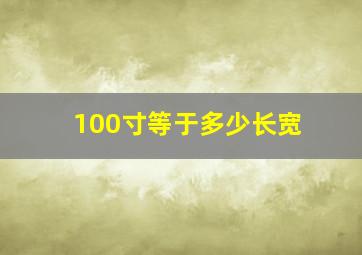 100寸等于多少长宽